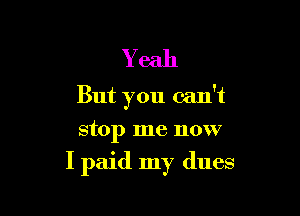 Yeah
But you can't
stop me now
I paid my dues